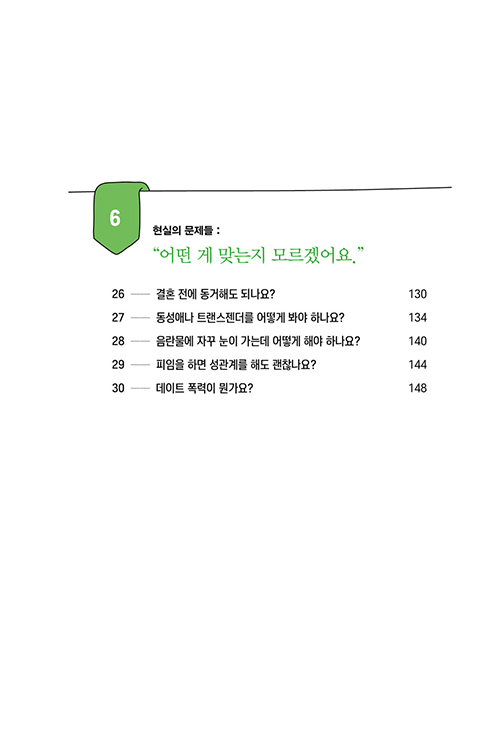 6

현실의 문제들 :

“어떤 게 맞는지 모르겠어요.”

26 —— 결혼 전에 동거해도 되나요? 130

27 —— 동성애나 트랜스젠더를 어떻게 봐야 하나요? 134

28 —— 음란물에 자꾸 눈이 가는데 어떻게 해야 하나요? 140

29 —— 피임을 하면 성관계를 해도 괜찮나요? 144

30 —— 데이트 폭력이 뭔가요? 148